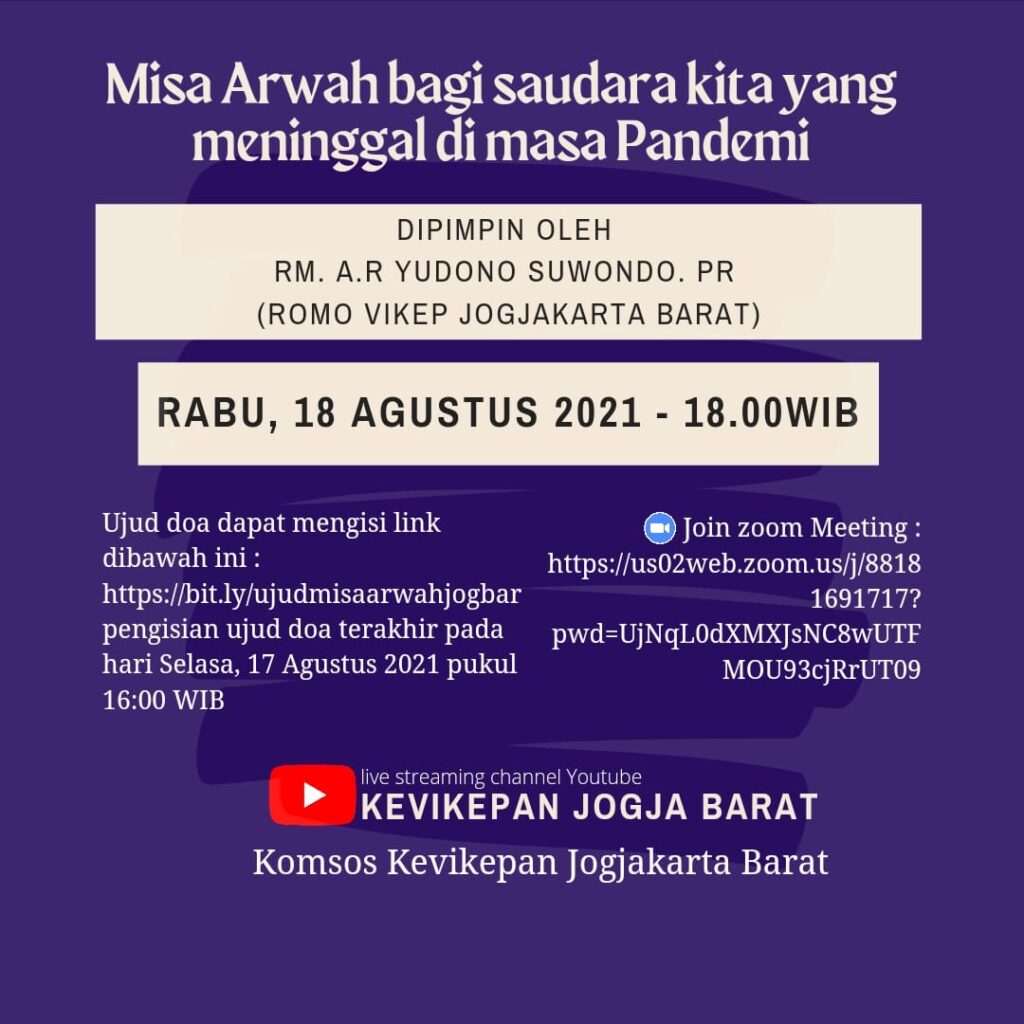 Misa Arwah bagi saudara kita yang meninggal di masa Pandemi

DIPIMPIN OLEH
RM. A.R YUDONO SUWONDO. PR
(ROMO VIKEP JOGJAKARTA BARAT)

RABU, 18 AGUSTUS 2021 - 18.00WIB

Ujud doa dapat mengisi link dibawah ini : https://bit.ly/ujudmisaarwahjogbar pengisian ujud doa terakhir pada hari Selasa, 17 Agustus 2021 pukul 16:00 WIB

Join zoom Meeting : https://us02web.zoom.us/j/88181691717?pwd=UjNqL0dXMXJsNC8wUTFMOU93cjRrUT09

live streaming channel Youtube
KEVIKEPAN JOGJA BARAT

Komsos Kevikepan Jogjakarta Barat